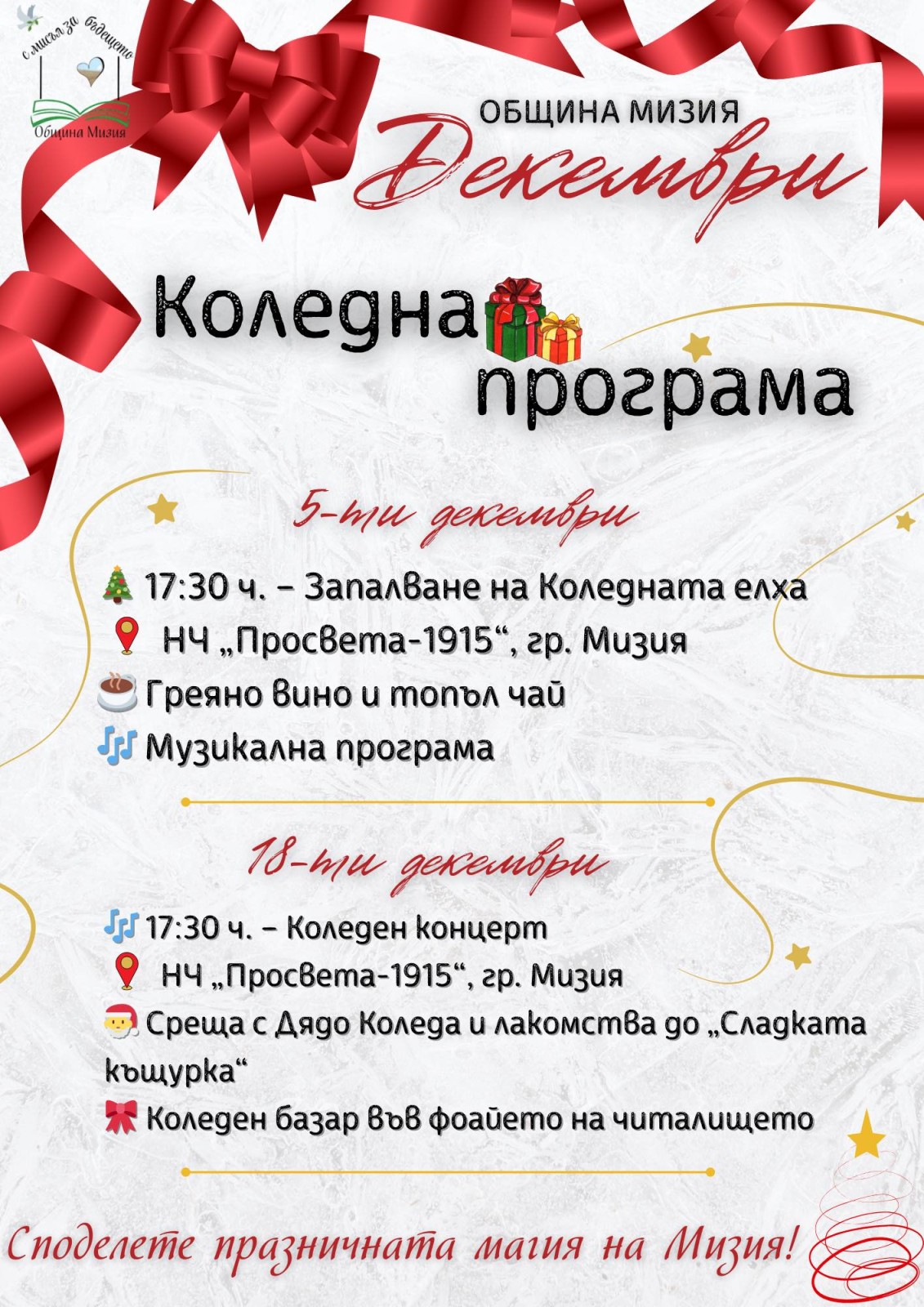 с мисъл за бъдещето
Община Мизия

ОБЩИНА МИЗИЯ
Декември

Коледна
програма

5-ти декември

17:30 ч. – Запалване на Коледната елха
НЧ „Просвета-1915“, гр. Мизия
Греяно вино и топъл чай
Музикална програма

18-ти декември

17:30 ч. – Коледен концерт
НЧ „Просвета-1915“, гр. Мизия
Среща с Дядо Коледа и лакомства до „Сладката къщурка“
Коледен базар във фоайето на читалището

Споделете празничната магия на Мизия!